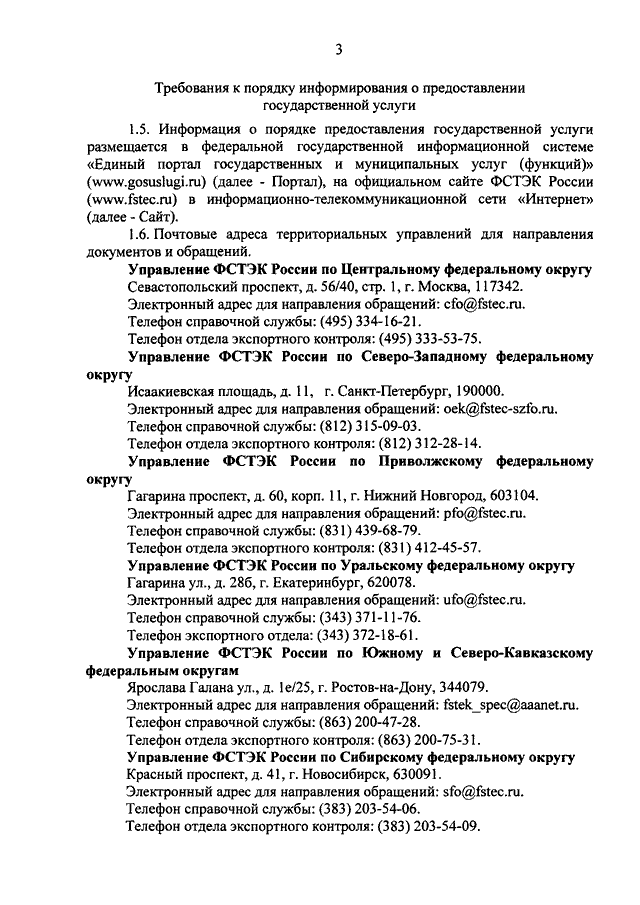 3

Требования к порядку информирования о предоставлении государственной услуги

1.5. Информация о порядке предоставления государственной услуги размещается в федеральной государственной информационной системе «Единый портал государственных и муниципальных услуг (функций)» (www.gosuslugi.ru) (далее - Портал), на официальном сайте ФСТЭК России (www.fstec.ru) в информационно-телекоммуникационной сети «Интернет» (далее - Сайт).

1.6. Почтовые адреса территориальных управлений для направления документов и обращений.

Управление ФСТЭК России по Центральному федеральному округу
Севастопольский проспект, д. 56/40, стр. 1, г. Москва, 117342.
Электронный адрес для направления обращений: cfo@fstec.ru.
Телефон справочной службы: (495) 334-16-21.
Телефон отдела экспортного контроля: (495) 333-53-75.

Управление ФСТЭК России по Северо-Западному федеральному округу
Исаакиевская площадь, д. 11, г. Санкт-Петербург, 190000.
Электронный адрес для направления обращений: oek@fstec-szfo.ru.
Телефон справочной службы: (812) 315-09-03.
Телефон отдела экспортного контроля: (812) 312-28-14.

Управление ФСТЭК России по Приволжскому федеральному округу
Гагарина проспект, д. 60, корп. 11, г. Нижний Новгород, 603104.
Электронный адрес для направления обращений: pfo@fstec.ru.
Телефон справочной службы: (831) 439-68-79.
Телефон отдела экспортного контроля: (831) 412-45-57.

Управление ФСТЭК России по Уральскому федеральному округу
Гагарина ул., д. 28б, г. Екатеринбург, 620078.
Электронный адрес для направления обращений: ufo@fstec.ru.
Телефон справочной службы: (343) 371-11-76.
Телефон экспортного отдела: (343) 372-18-61.

Управление ФСТЭК России по Южному и Северо-Кавказскому федеральным округам
Ярослава Галана ул., д. 1е/25, г. Ростов-на-Дону, 344079.
Электронный адрес для направления обращений: fstek_spec@aaanet.ru.
Телефон справочной службы: (863) 200-47-28.
Телефон отдела экспортного контроля: (863) 200-75-31.

Управление ФСТЭК России по Сибирскому федеральному округу
Красный проспект, д. 41, г. Новосибирск, 630091.
Электронный адрес для направления обращений: sfo@fstec.ru.
Телефон справочной службы: (383) 203-54-06.
Телефон отдела экспортного контроля: (383) 203-54-09.